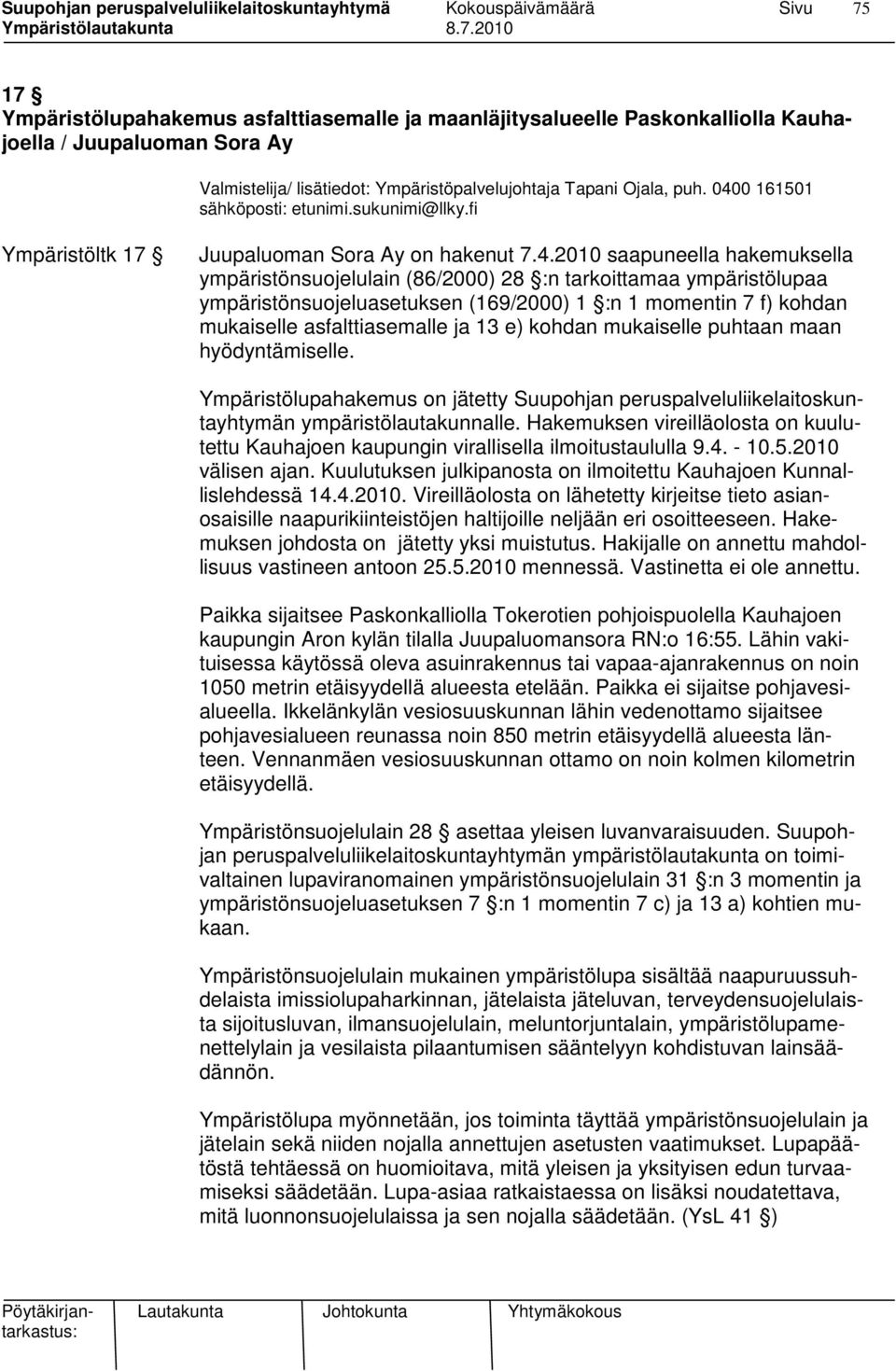 Suupohjan peruspalveluliikelaitoskuntayhtymä Kokouspäivämäärä Sivu 75
Ympäristölautakunta 8.7.2010

17 §
Ympäristölupahakemus asfalttiasemalle ja maanläjitysalueelle Paskonkalliolla Kauhajoella / Juupaluoman Sora Ay

Valmistelija/ lisätiedot: Ympäristöpalvelujohtaja Tapani Ojala, puh. 0400 161501 sähköposti: etunimi.sukunimi@llky.fi

Ympäristöltk 17 §

Juupaluoman Sora Ay on hakenut 7.4.2010 saapuneella hakemuksella ympäristönsuojelulain (86/2000) 28 §:n tarkoittamaa ympäristölupaa ympäristönsuojeluasetuksen (169/2000) 1 §:n 1 momentin 7 f) kohdan mukaiselle asfalttiasemalle ja 13 e) kohdan mukaiselle puhtaan maan hyödyntämiselle.

Ympäristölupahakemus on jätetty Suupohjan peruspalveluliikelaitoskuntayhtymän ympäristölautakunnalle. Hakemuksen vireilläolosta on kuulutettu Kauhajoen kaupungin virallisella ilmoitustaululla 9.4. - 10.5.2010 välisen ajan. Kuulutuksen julkipanosta on ilmoitettu Kauhajoen Kunnallislehdessä 14.4.2010. Vireilläolosta on lähetetty kirjeitse tieto asianosaisille naapurikiinteistöjen haltijoille neljään eri osoitteeseen. Hakemuksen johdosta on jätetty yksi muistutus. Hakijalle on annettu mahdollisuus vastineen antoon 25.5.2010 mennessä. Vastinetta ei ole annettu.

Paikka sijaitsee Paskonkalliolla Tokerotien pohjoispuolella Kauhajoen kaupungin Aron kylän tilalla Juupaluomansora RN:o 16:55. Lähin vakituisessa käytössä oleva asuinrakennus tai vapaa-ajanrakennus on noin 1050 metrin etäisyydellä alueesta etelään. Paikka ei sijaitse pohjavesialueella. Ikkelänkylän vesiosuuskunnan lähin vedenottamo sijaitsee pohjavesialueen reunassa noin 850 metrin etäisyydellä alueesta länteen. Vennanmäen vesiosuuskunnan ottamo on noin kolmen kilometrin etäisyydellä.

Ympäristönsuojelulain 28 § asettaa yleisen luvanvaraisuuden. Suupohjan peruspalveluliikelaitoskuntayhtymän ympäristölautakunta on toimivaltainen lupaviranomainen ympäristönsuojelulain 31 §:n 3 momentin ja ympäristönsuojeluasetuksen 7 §:n 1 momentin 7 c) ja 13 a) kohtien mukaan.

Ympäristönsuojelulain mukainen ympäristölupa sisältää naapuruussuhdelaista imissiolupaharkinnan, jätelaista jäteluvan, terveydensuojelulaista sijoitusluvan, ilmansuojelulain, meluntorjuntalain, ympäristölupamenettelylain ja vesilaista pilaantumisen sääntelyyn kohdistuvan lainsäädännön.

Ympäristölupa myönnetään, jos toiminta täyttää ympäristönsuojelulain ja jätelain sekä niiden nojalla annettujen asetusten vaatimukset. Lupapäätöstä tehtäessä on huomioitava, mitä yleisen ja yksityisen edun turvaamiseksi säädetään. Lupa-asiaa ratkaistaessa on lisäksi noudatettava, mitä luonnonsuojelulaissa ja sen nojalla säädetään. (YsL 41 §)

Pöytäkirjantarkastus: Lautakunta Johtokunta Yhtymäkokous